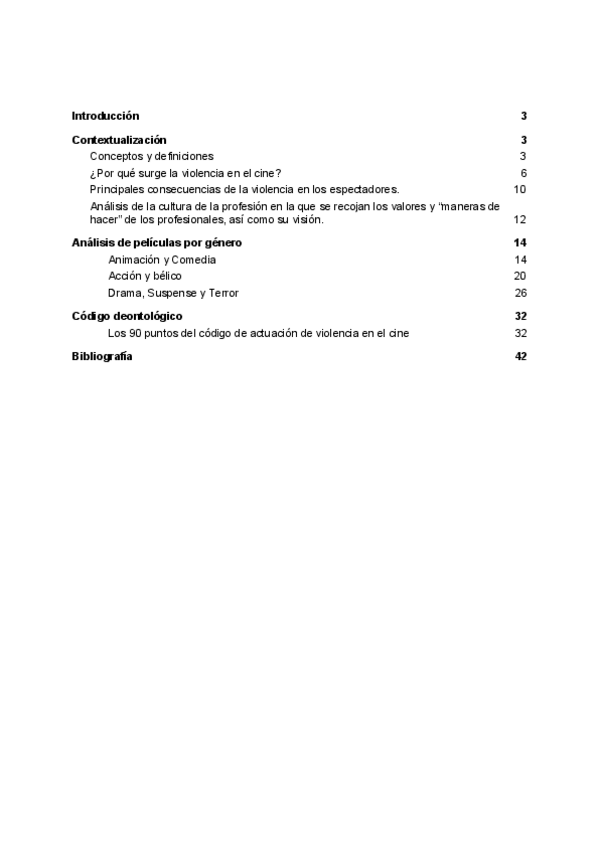 Introducción 3

Contextualización 3

Conceptos y definiciones 3

¿Por qué surge la violencia en el cine? 6

Principales consecuencias de la violencia en los espectadores. 10

Análisis de la cultura de la profesión en la que se recojan los valores y "maneras de hacer" de los profesionales, así como su visión. 12

Análisis de películas por género 14

Animación y Comedia 14

Acción y bélico 20

Drama, Suspense y Terror 26

Código deontológico 32

Los 90 puntos del código de actuación de violencia en el cine 32

Bibliografía 42